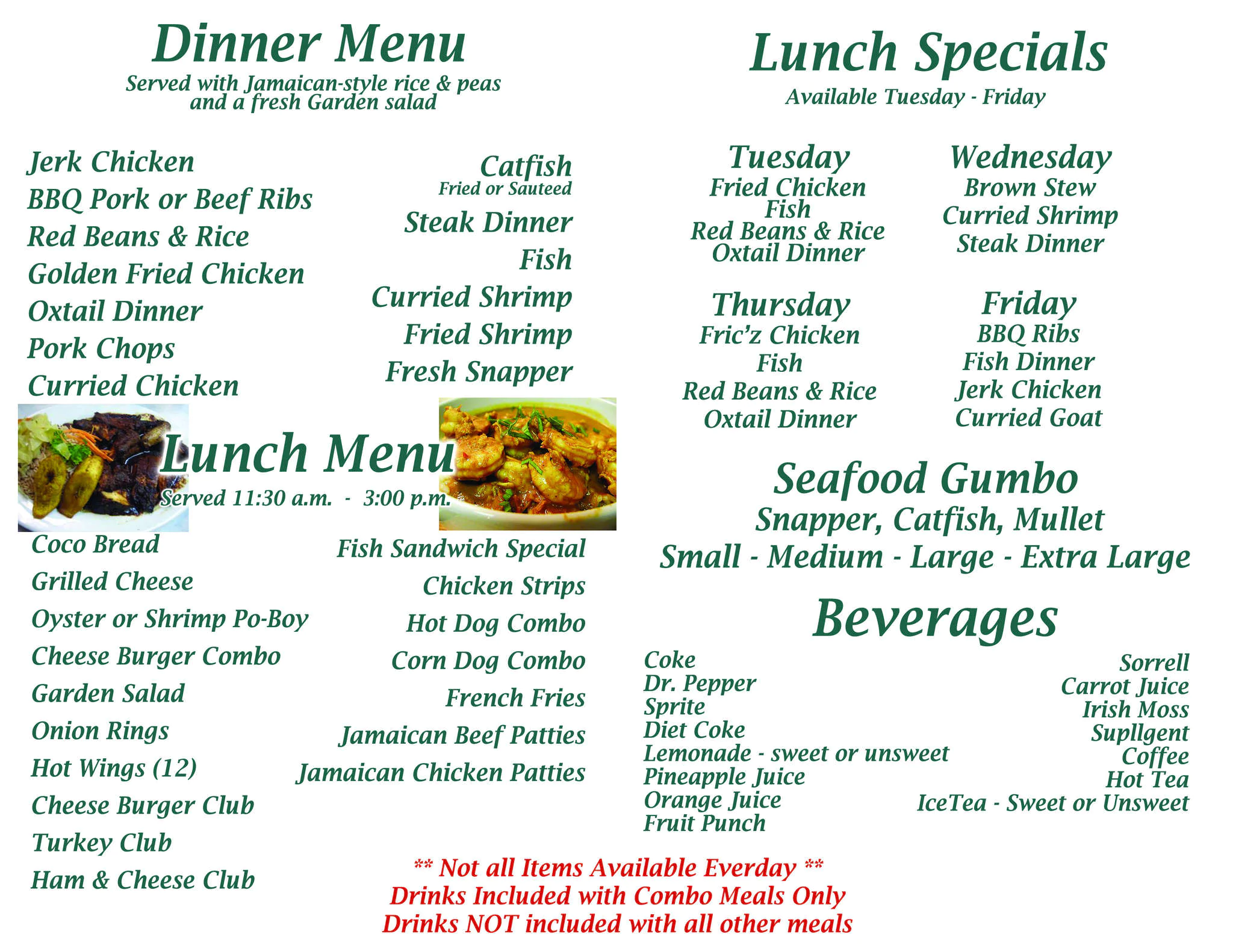 Dinner Menu
Served with Jamaican-style rice & peas and a fresh Garden salad

Jerk Chicken
BBQ Pork or Beef Ribs
Red Beans & Rice
Golden Fried Chicken
Oxtail Dinner
Pork Chops
Curried Chicken

Catfish
Fried or Sauteed
Steak Dinner
Fish
Curried Shrimp
Fried Shrimp
Fresh Snapper

Lunch Menu
Served 11:30 a.m. - 3:00 p.m.

Coco Bread
Grilled Cheese
Oyster or Shrimp Po-Boy
Cheese Burger Combo
Garden Salad
Onion Rings
Hot Wings (12)
Cheese Burger Club
Turkey Club
Ham & Cheese Club

Fish Sandwich Special
Chicken Strips
Hot Dog Combo
Corn Dog Combo
French Fries
Jamaican Beef Patties
Jamaican Chicken Patties

Lunch Specials
Available Tuesday - Friday

Tuesday
Fried Chicken
Fish
Red Beans & Rice
Oxtail Dinner

Wednesday
Brown Stew
Curried Shrimp
Steak Dinner

Thursday
Fric'z Chicken
Fish
Red Beans & Rice
Oxtail Dinner

Friday
BBQ Ribs
Fish Dinner
Jerk Chicken
Curried Goat

Seafood Gumbo
Snapper, Catfish, Mullet
Small - Medium - Large - Extra Large

Beverages

Coke
Dr. Pepper
Sprite
Diet Coke
Lemonade - sweet or unsweet
Pineapple Juice
Orange Juice
Fruit Punch

Sorrell
Carrot Juice
Irish Moss
Supllgent
Coffee
Hot Tea
IceTea - Sweet or Unsweet

** Not all Items Available Everday **
Drinks Included with Combo Meals Only
Drinks NOT included with all other meals